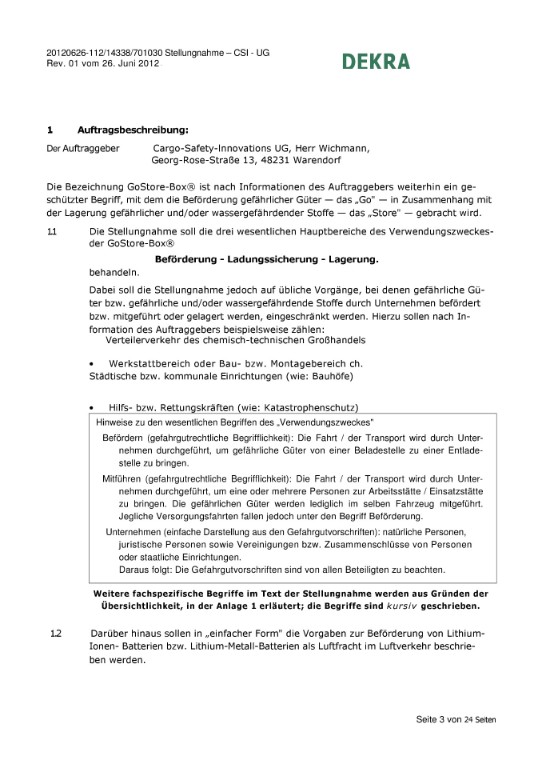 20120626-112/14338/701030 Stellungnahme – CSI - UG
Rev. 01 vom 26. Juni 2012

DEKRA

1 Auftragsbeschreibung:

Der Auftraggeber Cargo-Safety-Innovations UG, Herr Wichmann, Georg-Rose-Straße 13, 48231 Warendorf

Die Bezeichnung GoStore-Box® ist nach Informationen des Auftraggebers weiterhin ein geschützter Begriff, mit dem die Beförderung gefährlicher Güter — das „Go" — in Zusammenhang mit der Lagerung gefährlicher und/oder wassergefährdender Stoffe — das „Store" — gebracht wird.

1.1 Die Stellungnahme soll die drei wesentlichen Hauptbereiche des Verwendungszweckes der GoStore-Box®

Beförderung - Ladungssicherung - Lagerung.

behandeln.

Dabei soll die Stellungnahme jedoch auf übliche Vorgänge, bei denen gefährliche Güter bzw. gefährliche und/oder wassergefährdende Stoffe durch Unternehmen befördert bzw. mitgeführt oder gelagert werden, eingeschränkt werden. Hierzu sollen nach Information des Auftraggebers beispielsweise zählen:
Verteilerverkehr des chemisch-technischen Großhandels

• Werkstattbereich oder Bau- bzw. Montagebereich ch.
Städtische bzw. kommunale Einrichtungen (wie: Bauhöfe)

• Hilfs- bzw. Rettungskräften (wie: Katastrophenschutz)

Hinweise zu den wesentlichen Begriffen des „Verwendungszweckes"

Befördern (gefahrgutrechtliche Begrifflichkeit): Die Fahrt / der Transport wird durch Unternehmen durchgeführt, um gefährliche Güter von einer Beladestelle zu einer Entladestelle zu bringen.

Mitführen (gefahrgutrechtliche Begrifflichkeit): Die Fahrt / der Transport wird durch Unternehmen durchgeführt, um eine oder mehrere Personen zur Arbeitsstätte / Einsatzstätte zu bringen. Die gefährlichen Güter werden lediglich im selben Fahrzeug mitgeführt. Jegliche Versorgungsfahrten fallen jedoch unter den Begriff Beförderung.

Unternehmen (einfache Darstellung aus den Gefahrgutvorschriften): natürliche Personen, juristische Personen sowie Vereinigungen bzw. Zusammenschlüsse von Personen oder staatliche Einrichtungen.
Daraus folgt: Die Gefahrgutvorschriften sind von allen Beteiligten zu beachten.

Weitere fachspezifische Begriffe im Text der Stellungnahme werden aus Gründen der Übersichtlichkeit, in der Anlage 1 erläutert; die Begriffe sind kursiv geschrieben.

1.2 Darüber hinaus sollen in „einfacher Form" die Vorgaben zur Beförderung von Lithium-Ionen- Batterien bzw. Lithium-Metall-Batterien als Luftfracht im Luftverkehr beschrieben werden.

Seite 3 von 24 Seiten